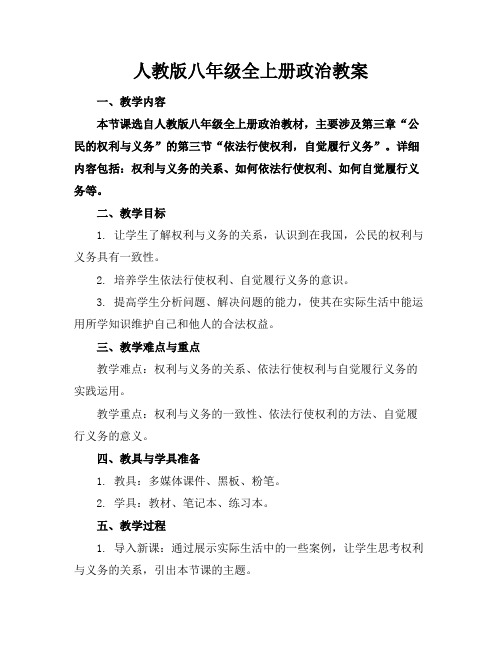 人教版八年级全上册政治教案

一、教学内容

本节课选自人教版八年级全上册政治教材，主要涉及第三章“公民的权利与义务”的第三节“依法行使权利，自觉履行义务”。详细内容包括：权利与义务的关系、如何依法行使权利、如何自觉履行义务等。

二、教学目标

1. 让学生了解权利与义务的关系，认识到在我国，公民的权利与义务具有一致性。

2. 培养学生依法行使权利、自觉履行义务的意识。

3. 提高学生分析问题、解决问题的能力，使其在实际生活中能运用所学知识维护自己和他人的合法权益。

三、教学难点与重点

教学难点：权利与义务的关系、依法行使权利与自觉履行义务的实践运用。

教学重点：权利与义务的一致性、依法行使权利的方法、自觉履行义务的意义。

四、教具与学具准备

1. 教具：多媒体课件、黑板、粉笔。

2. 学具：教材、笔记本、练习本。

五、教学过程

1. 导入新课：通过展示实际生活中的一些案例，让学生思考权利与义务的关系，引出本节课的主题。